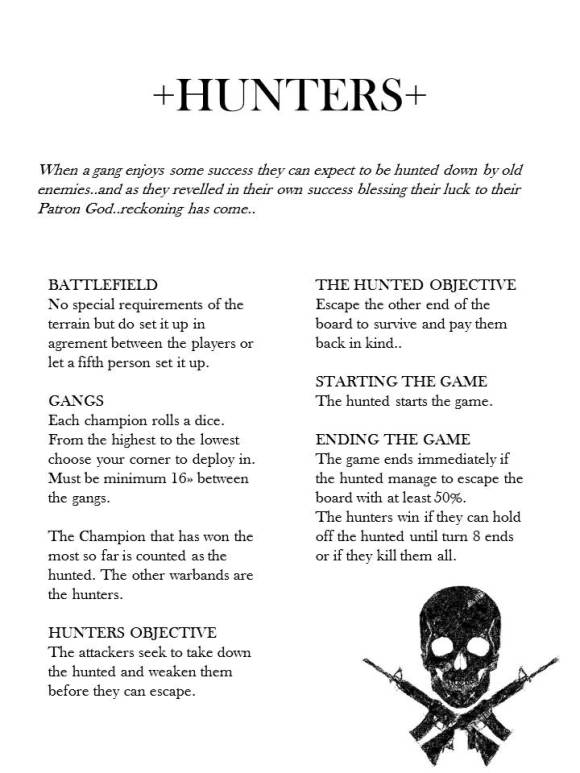 +HUNTERS+

When a gang enjoys some success they can expect to be hunted down by old enemies..and as they revelled in their own success blessing their luck to their Patron God..reckoning has come..

BATTLEFIELD
No special requirements of the terrain but do set it up in agrement between the players or let a fifth person set it up.

GANGS
Each champion rolls a dice. From the highest to the lowest choose your corner to deploy in. Must be minimum 16» between the gangs.

The Champion that has won the most so far is counted as the hunted. The other warbands are the hunters.

HUNTERS OBJECTIVE
The attackers seek to take down the hunted and weaken them before they can escape.

THE HUNTED OBJECTIVE
Escape the other end of the board to survive and pay them back in kind..

STARTING THE GAME
The hunted starts the game.

ENDING THE GAME
The game ends immediately if the hunted manage to escape the board with at least 50%.
The hunters win if they can hold off the hunted until turn 8 ends or if they kill them all.